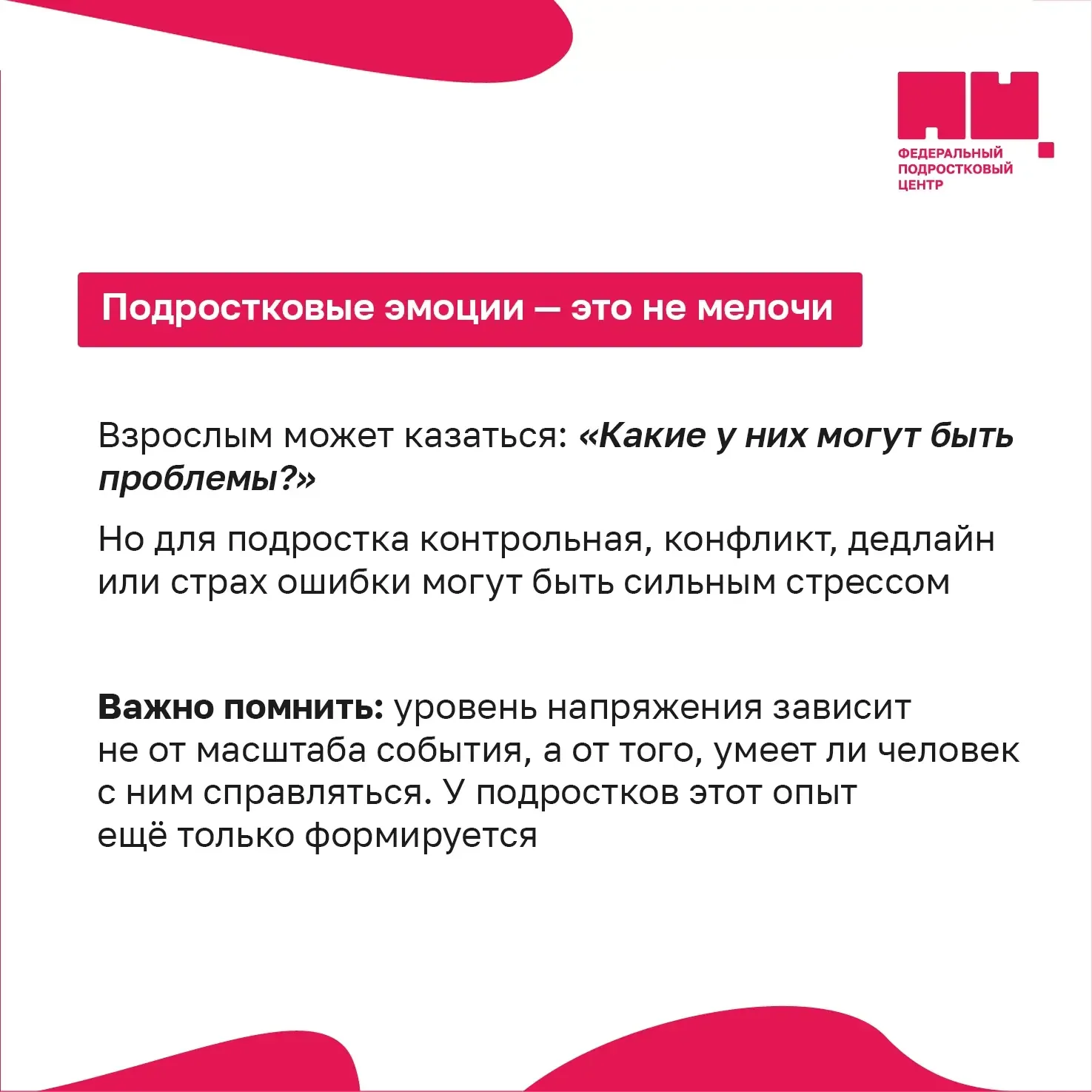 ФЕДЕРАЛЬНЫЙ
ПОДРОСТКОВЫЙ
ЦЕНТР

Подростковые эмоции — это не мелочи

Взрослым может казаться: «Какие у них могут быть проблемы?»

Но для подростка контрольная, конфликт, дедлайн или страх ошибки могут быть сильным стрессом

Важно помнить: уровень напряжения зависит не от масштаба события, а от того, умеет ли человек с ним справляться. У подростков этот опыт ещё только формируется